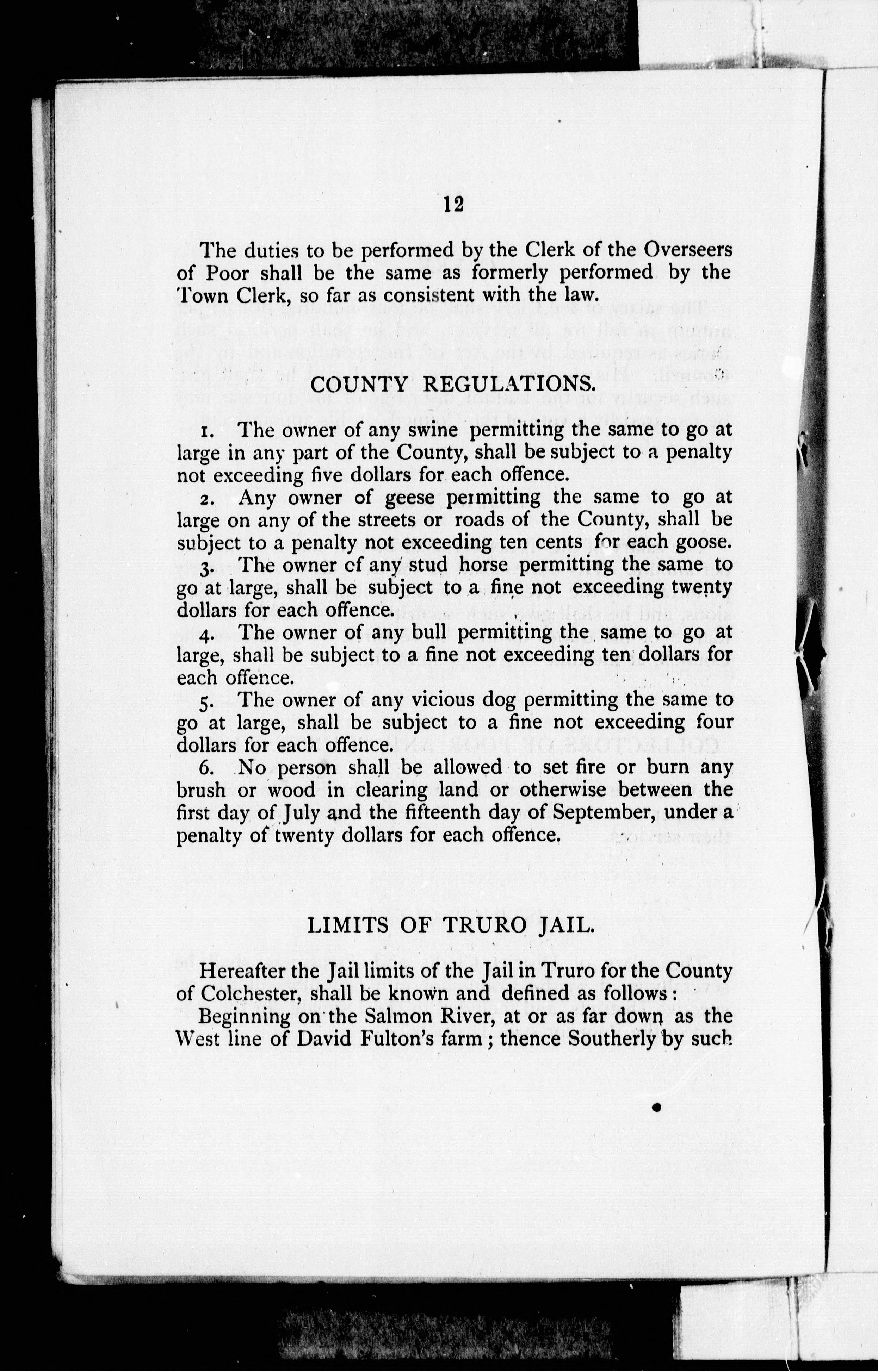 12

The duties to be performed by the Clerk of the Overseers of Poor shall be the same as formerly performed by the Town Clerk, so far as consistent with the law.

COUNTY REGULATIONS.

1. The owner of any swine permitting the same to go at large in any part of the County, shall be subject to a penalty not exceeding five dollars for each offence.

2. Any owner of geese permitting the same to go at large on any of the streets or roads of the County, shall be subject to a penalty not exceeding ten cents for each goose.

3. The owner of any stud horse permitting the same to go at large, shall be subject to a fine not exceeding twenty dollars for each offence.

4. The owner of any bull permitting the same to go at large, shall be subject to a fine not exceeding ten dollars for each offence.

5. The owner of any vicious dog permitting the same to go at large, shall be subject to a fine not exceeding four dollars for each offence.

6. No person shall be allowed to set fire or burn any brush or wood in clearing land or otherwise between the first day of July and the fifteenth day of September, under a penalty of twenty dollars for each offence.

LIMITS OF TRURO JAIL.

Hereafter the Jail limits of the Jail in Truro for the County of Colchester, shall be known and defined as follows:

Beginning on the Salmon River, at or as far down as the West line of David Fulton's farm; thence Southerly by such